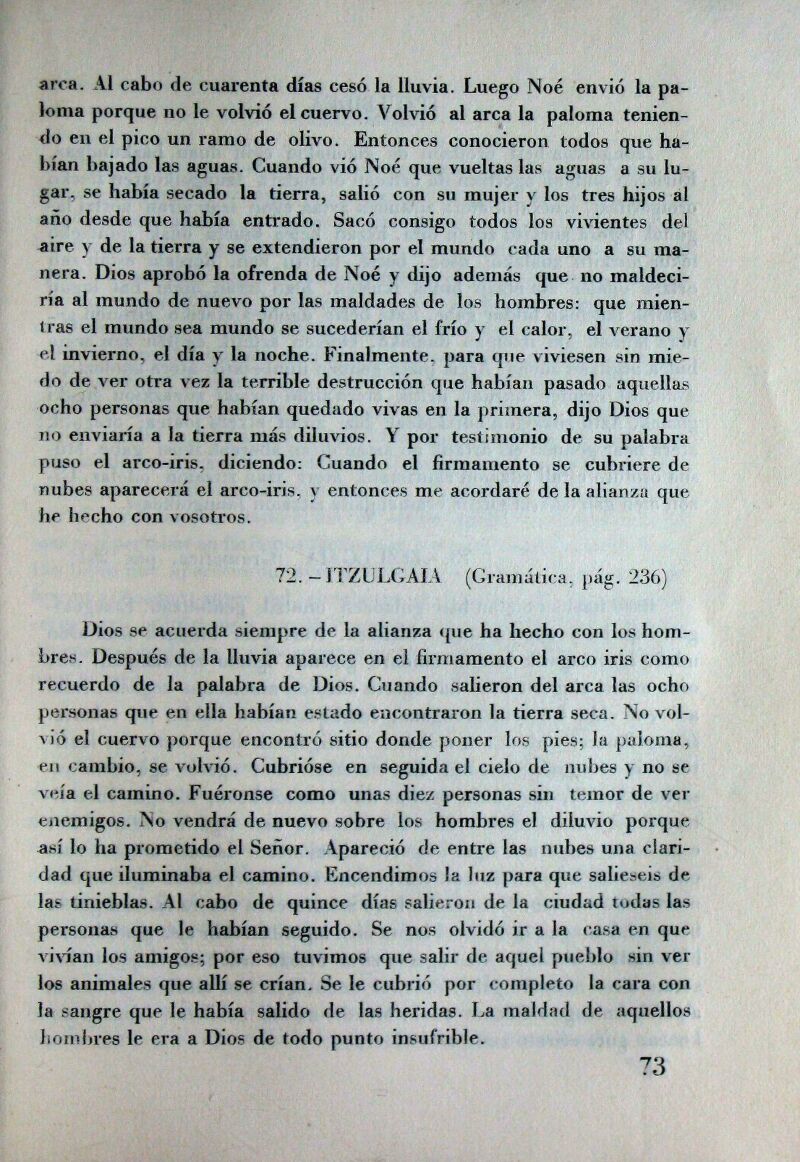 arca. Al cabo de cuarenta días cesó la lluvia. Luego Noé envió la paloma porque no le volvió el cuervo. Volvió al arca la paloma teniendo en el pico un ramo de olivo. Entonces conocieron todos que habían bajado las aguas. Cuando vió Noé que vueltas las aguas a su lugar, se había secado la tierra, salió con su mujer y los tres hijos al año desde que había entrado. Sacó consigo todos los vivientes del aire y de la tierra y se extendieron por el mundo cada uno a su manera. Dios aprobó la ofrenda de Noé y dijo además que no maldeciría al mundo de nuevo por las maldades de los hombres: que mientras el mundo sea mundo se sucederían el frío y el calor, el verano y el invierno, el día y la noche. Finalmente, para que viviesen sin miedo de ver otra vez la terrible destrucción que habían pasado aquellas ocho personas que habían quedado vivas en la primera, dijo Dios que no enviaría a la tierra más diluvios. Y por testimonio de su palabra puso el arco-iris, diciendo: Cuando el firmamento se cubriere de nubes aparecerá el arco-iris, y entonces me acordaré de la alianza que he hecho con vosotros.

72. – ITZULGAIA (Gramática, pág. 236)

Dios se acuerda siempre de la alianza que ha hecho con los hombres. Después de la lluvia aparece en el firmamento el arco iris como recuerdo de la palabra de Dios. Cuando salieron del arca las ocho personas que en ella habían estado encontraron la tierra seca. No volvió el cuervo porque encontró sitio donde poner los pies; la paloma, en cambio, se volvió. Cubrióse en seguida el cielo de nubes y no se veía el camino. Fuéronse como unas diez personas sin temor de ver enemigos. No vendrá de nuevo sobre los hombres el diluvio porque así lo ha prometido el Señor. Apareció de entre las nubes una claridad que iluminaba el camino. Encendimos la luz para que salieseis de las tinieblas. Al cabo de quince días salieron de la ciudad todas las personas que le habían seguido. Se nos olvidó ir a la casa en que vivían los amigos; por eso tuvimos que salir de aquel pueblo sin ver los animales que allí se crían. Se le cubrió por completo la cara con la sangre que le había salido de las heridas. La maldad de aquellos hombres le era a Dios de todo punto insufrible.

73